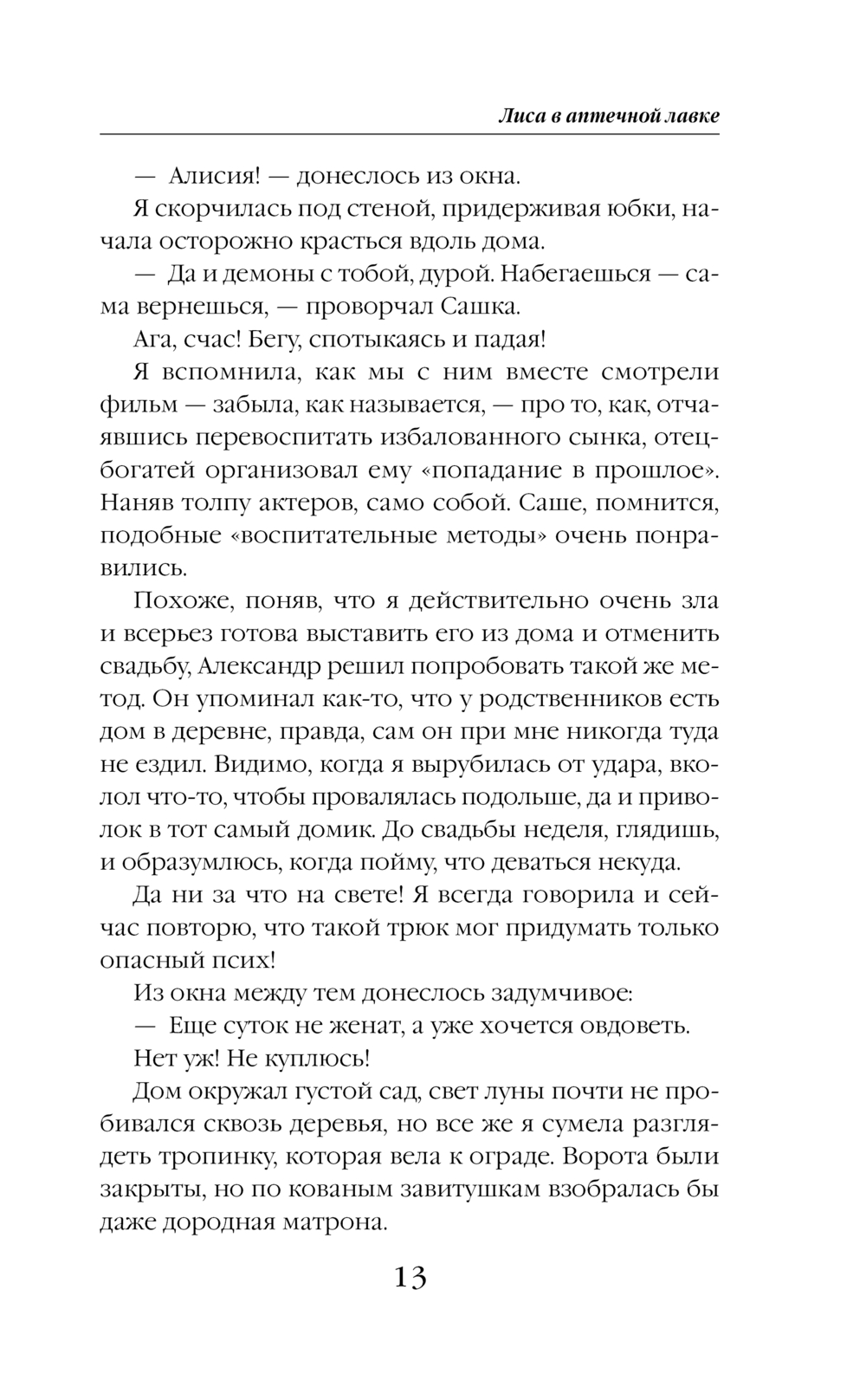 Лиса в аптечной лавке

— Алисия! — донеслось из окна.

Я скорчилась под стеной, придерживая юбки, начала осторожно красться вдоль дома.

— Да и демоны с тобой, дурой. Набегаешься — сама вернешься, — проворчал Сашка.

Ага, счас! Бегу, спотыкаясь и падая!

Я вспомнила, как мы с ним вместе смотрели фильм — забыла, как называется, — про то, как, отчаявшись перевоспитать избалованного сынка, отец-богатей организовал ему «попадание в прошлое». Наняв толпу актеров, само собой. Саше, помнится, подобные «воспитательные методы» очень понравились.

Похоже, поняв, что я действительно очень зла и всерьез готова выставить его из дома и отменить свадьбу, Александр решил попробовать такой же метод. Он упоминал как-то, что у родственников есть дом в деревне, правда, сам он при мне никогда туда не ездил. Видимо, когда я вырубилась от удара, вколол что-то, чтобы провалялась подольше, да и приволок в тот самый домик. До свадьбы неделя, глядишь, и образумлюсь, когда пойму, что деваться некуда.

Да ни за что на свете! Я всегда говорила и сейчас повторю, что такой трюк мог придумать только опасный псих!

Из окна между тем донеслось задумчивое:

— Еще суток не женат, а уже хочется овдоветь.

Нет уж! Не куплюсь!

Дом окружал густой сад, свет луны почти не пробивался сквозь деревья, но все же я сумела разглядеть тропинку, которая вела к ограде. Ворота были закрыты, но по кованым завитушкам взобралась бы даже дородная матрона.

13